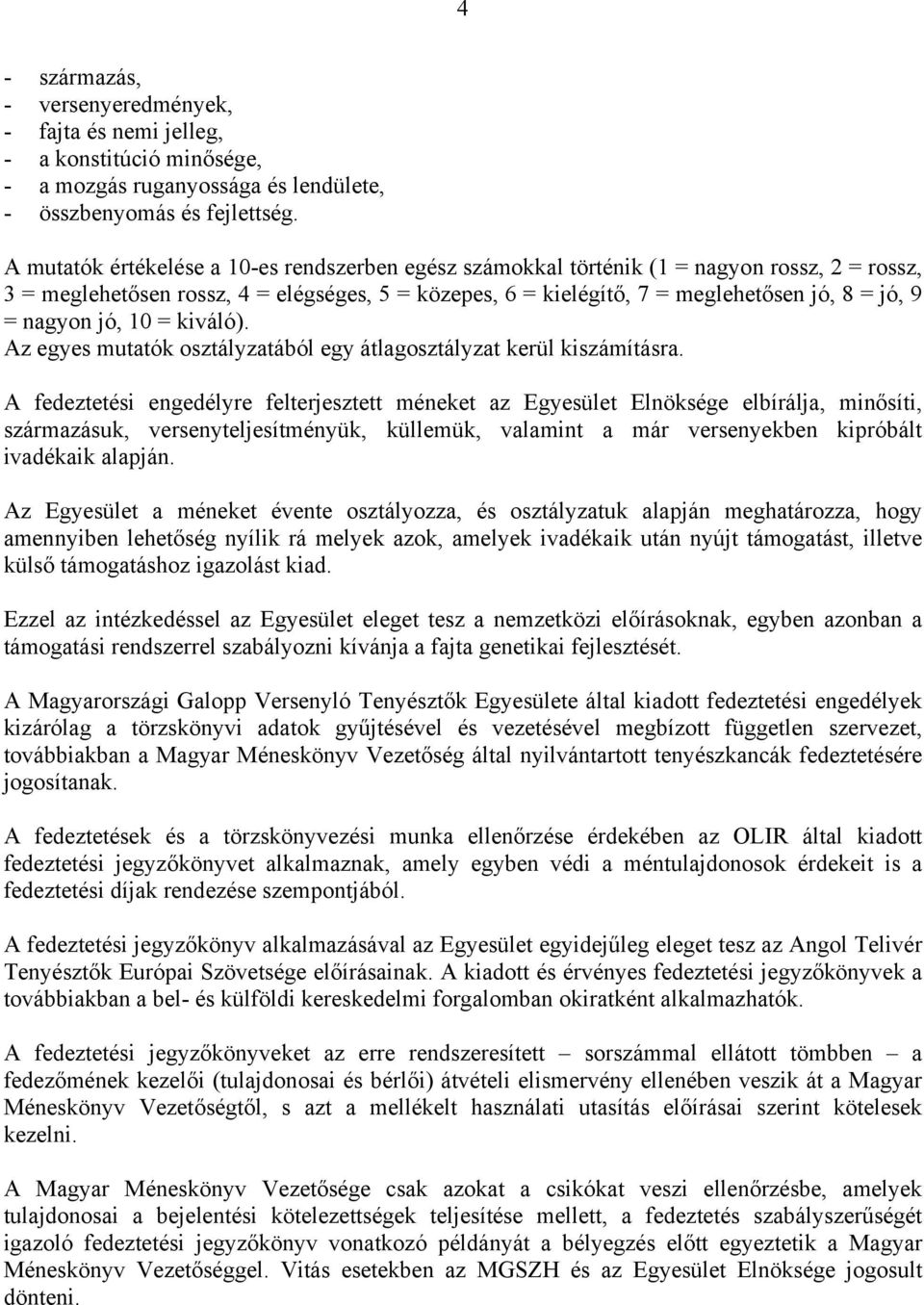 4

- származás,
- versenyeredmények,
- fajta és nemi jelleg,
- a konstitúció minősége,
- a mozgás ruganyossága és lendülete,
- összbenyomás és fejlettség.

A mutatók értékelése a 10-es rendszerben egész számokkal történik (1 = nagyon rossz, 2 = rossz, 3 = meglehetősen rossz, 4 = elégséges, 5 = közepes, 6 = kielégítő, 7 = meglehetősen jó, 8 = jó, 9 = nagyon jó, 10 = kiváló).
Az egyes mutatók osztályzatából egy átlagosztályzat kerül kiszámításra.

A fedeztetési engedélyre felterjesztett méneket az Egyesület Elnöksége elbírálja, minősíti, származásuk, versenyteljesítményük, küllemük, valamint a már versenyekben kipróbált ivadékaik alapján.

Az Egyesület a méneket évente osztályozza, és osztályzatuk alapján meghatározza, hogy amennyiben lehetőség nyílik rá melyek azok, amelyek ivadékaik után nyújt támogatást, illetve külső támogatáshoz igazolást kiad.

Ezzel az intézkedéssel az Egyesület eleget tesz a nemzetközi előírásoknak, egyben azonban a támogatási rendszerrel szabályozni kívánja a fajta genetikai fejlesztését.

A Magyarországi Galopp Versenyló Tenyésztők Egyesülete által kiadott fedeztetési engedélyek kizárólag a törzskönyvi adatok gyűjtésével és vezetésével megbízott független szervezet, továbbiakban a Magyar Méneskönyv Vezetőség által nyilvántartott tenyészkancák fedeztetésére jogosítanak.

A fedeztetések és a törzskönyvezési munka ellenőrzése érdekében az OLIR által kiadott fedeztetési jegyzőkönyvet alkalmaznak, amely egyben védi a méntulajdonosok érdekeit is a fedeztetési díjak rendezése szempontjából.

A fedeztetési jegyzőkönyv alkalmazásával az Egyesület egyidejűleg eleget tesz az Angol Telivér Tenyésztők Európai Szövetsége előírásainak. A kiadott és érvényes fedeztetési jegyzőkönyvek a továbbiakban a bel- és külföldi kereskedelmi forgalomban okiratként alkalmazhatók.

A fedeztetési jegyzőkönyveket az erre rendszeresített – sorszámmal ellátott tömbben – a fedezőmének kezelői (tulajdonosai és bérlői) átvételi elismervény ellenében veszik át a Magyar Méneskönyv Vezetőségtől, s azt a mellékelt használati utasítás előírásai szerint kötelesek kezelni.

A Magyar Méneskönyv Vezetősége csak azokat a csikókat veszi ellenőrzésbe, amelyek tulajdonosai a bejelentési kötelezettségek teljesítése mellett, a fedeztetés szabályszerűségét igazoló fedeztetési jegyzőkönyv vonatkozó példányát a bélyegzés előtt egyeztetik a Magyar Méneskönyv Vezetőséggel. Vitás esetekben az MGSZH és az Egyesület Elnöksége jogosult dönteni.